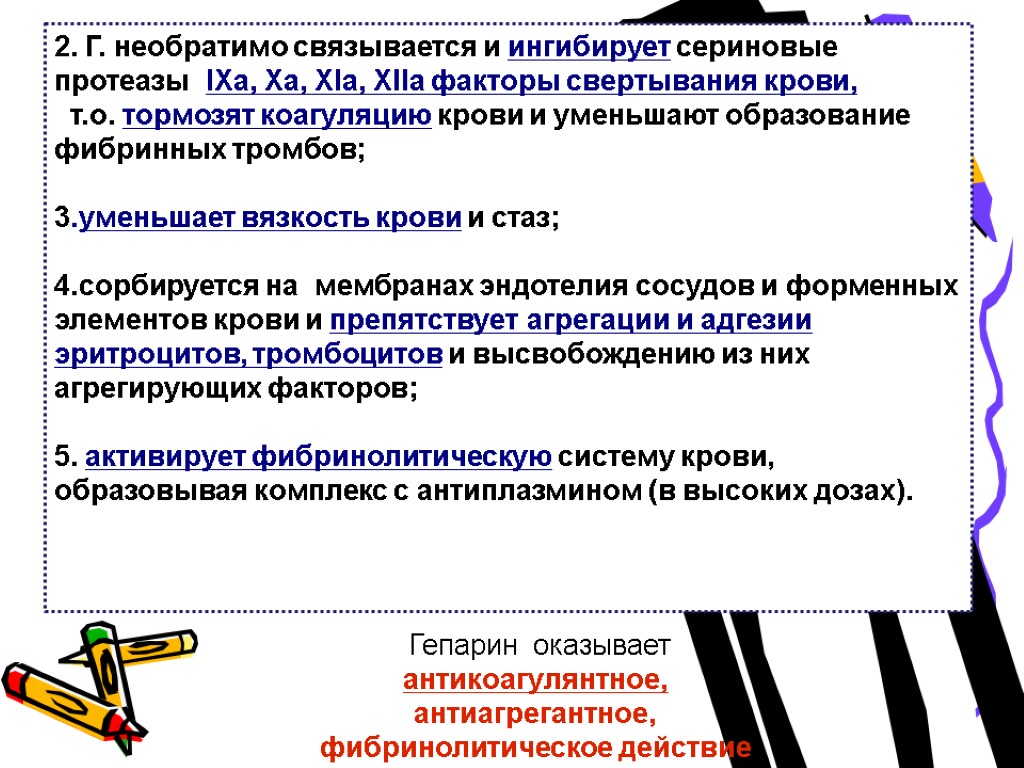 2. Г. необратимо связывается и ингибирует сериновые протеазы IXa, Xa, XIa, XIIa факторы свертывания крови, т.о. тормозят коагуляцию крови и уменьшают образование фибринных тромбов;

3.уменьшает вязкость крови и стаз;

4.сорбируется на мембранах эндотелия сосудов и форменных элементов крови и препятствует агрегации и адгезии эритроцитов, тромбоцитов и высвобождению из них агрегирующих факторов;

5. активирует фибринолитическую систему крови, образовывая комплекс с антиплазмином (в высоких дозах).

Гепарин оказывает антикоагулянтное, антиагрегантное, фибринолитическое действие